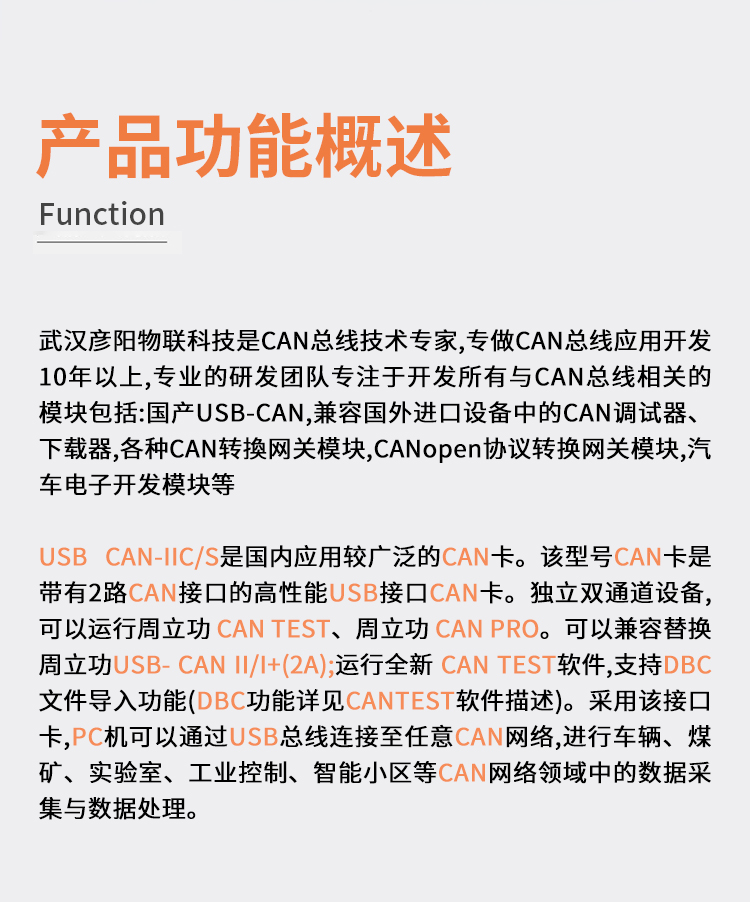 产品功能概述

Function

武汉彦阳物联科技是CAN总线技术专家,专做CAN总线应用开发10年以上,专业的研发团队专注于开发所有与CAN总线相关的模块包括:国产USB-CAN,兼容国外进口设备中的CAN调试器、下载器,各种CAN转换网关模块,CANopen协议转换网关模块,汽车电子开发模块等

USB CAN-IIC/S是国内应用较广泛的CAN卡。该型号CAN卡是带有2路CAN接口的高性能USB接口CAN卡。独立双通道设备,可以运行周立功 CAN TEST、周立功 CAN PRO。可以兼容替换周立功USB- CAN II/I+(2A);运行全新 CAN TEST软件,支持DBC文件导入功能(DBC功能详见CANTEST软件描述)。采用该接口卡,PC机可以通过USB总线连接至任意CAN网络,进行车辆、煤矿、实验室、工业控制、智能小区等CAN网络领域中的数据采集与数据处理。